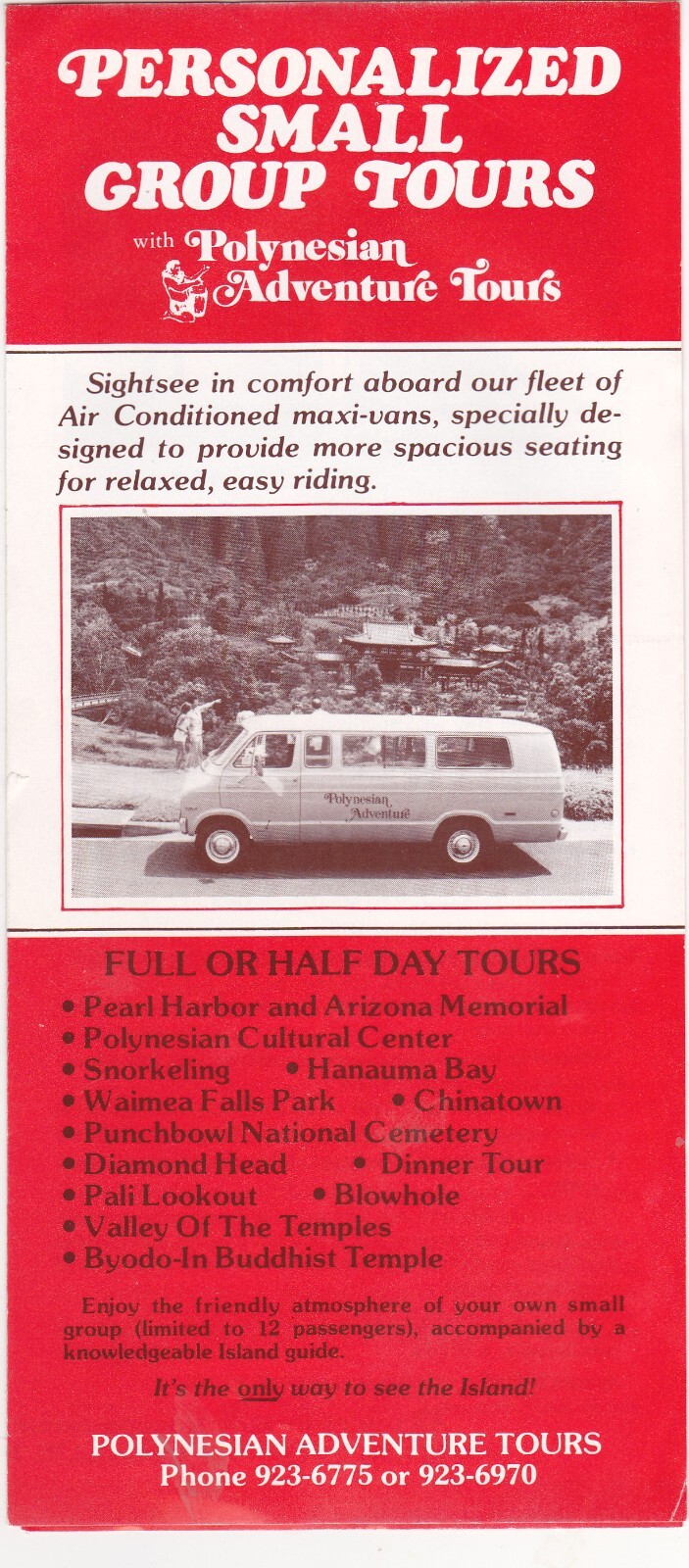 PERSONALIZED SMALL GROUP TOURS

with Polynesian Adventure Tours

Sightsee in comfort aboard our fleet of Air Conditioned maxi-vans, specially designed to provide more spacious seating for relaxed, easy riding.

Polynesian Adventure

FULL OR HALF DAY TOURS

• Pearl Harbor and Arizona Memorial
• Polynesian Cultural Center
• Snorkeling • Hanauma Bay
• Waimea Falls Park • Chinatown
• Punchbowl National Cemetery
• Diamond Head • Dinner Tour
• Pali Lookout • Blowhole
• Valley Of The Temples
• Byodo-In Buddhist Temple

Enjoy the friendly atmosphere of your own small group (limited to 12 passengers), accompanied by a knowledgeable Island guide.

It's the only way to see the Island!

POLYNESIAN ADVENTURE TOURS
Phone 923-6775 or 923-6970